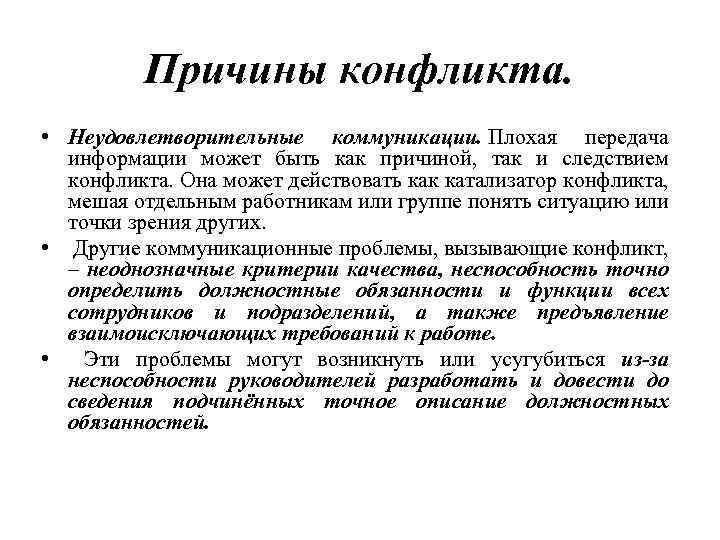 Причины конфликта.

• Неудовлетворительные коммуникации. Плохая передача информации может быть как причиной, так и следствием конфликта. Она может действовать как катализатор конфликта, мешая отдельным работникам или группе понять ситуацию или точки зрения других.

• Другие коммуникационные проблемы, вызывающие конфликт, – неоднозначные критерии качества, неспособность точно определить должностные обязанности и функции всех сотрудников и подразделений, а также предъявление взаимоисключающих требований к работе.

• Эти проблемы могут возникнуть или усугубиться из-за неспособности руководителей разработать и довести до сведения подчинённых точное описание должностных обязанностей.